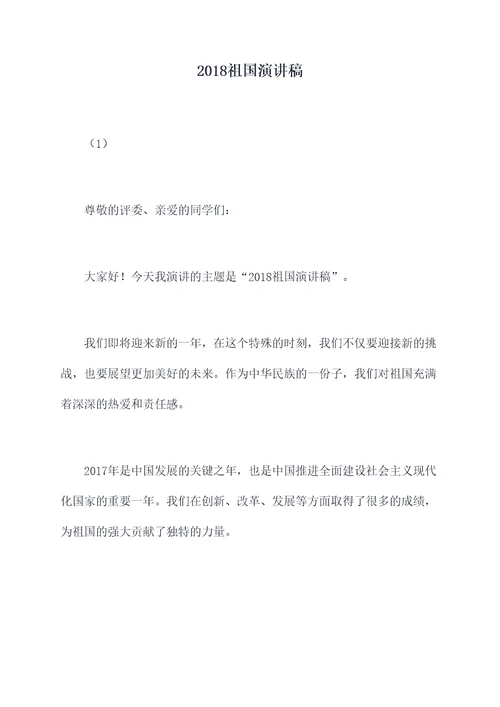 2018祖国演讲稿

（1）

尊敬的评委、亲爱的同学们：

大家好！今天我演讲的主题是“2018祖国演讲稿”。

我们即将迎来新的一年，在这个特殊的时刻，我们不仅要迎接新的挑战，也要展望更加美好的未来。作为中华民族的一份子，我们对祖国充满着深深的热爱和责任感。

2017年是中国发展的关键之年，也是中国推进全面建设社会主义现代化国家的重要一年。我们在创新、改革、发展等方面取得了很多的成绩，为祖国的强大贡献了独特的力量。